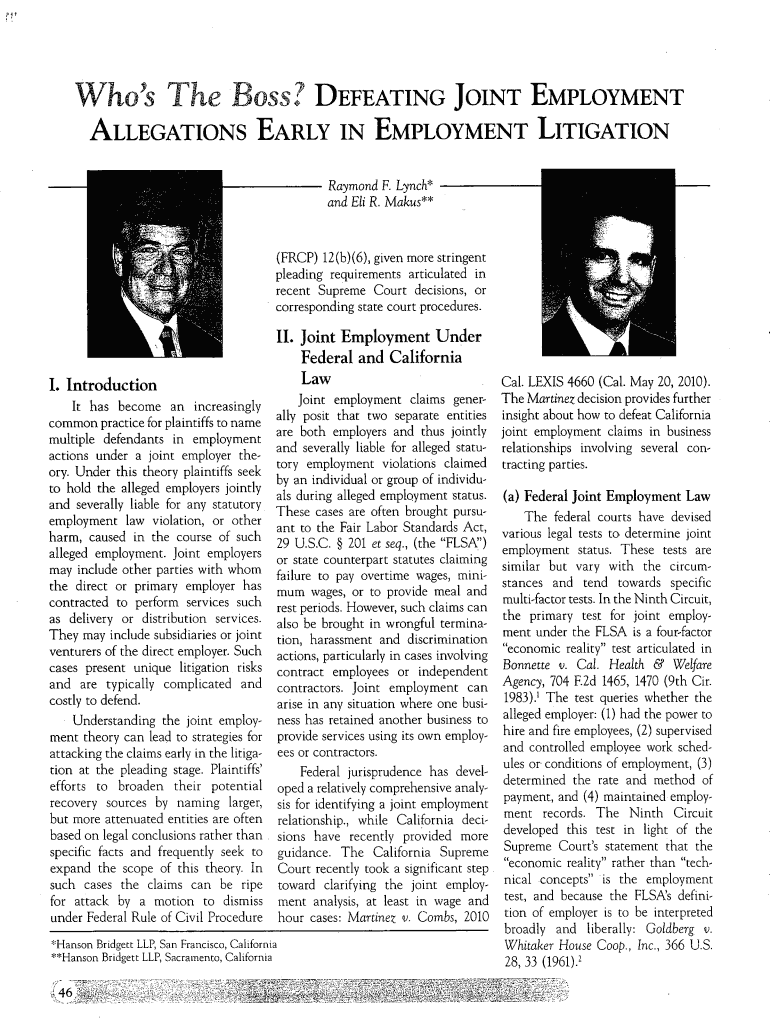 Who's The Boss? DEFEATING JOINT EMPLOYMENT ALLEGATIONS EARLY IN EMPLOYMENT LITIGATION

Raymond F. Lynch*
and Eli R. Makus**

I. Introduction

It has become an increasingly common practice for plaintiffs to name multiple defendants in employment actions under a joint employer theory. Under this theory plaintiffs seek to hold the alleged employers jointly and severally liable for any statutory employment law violation, or other harm, caused in the course of such alleged employment. Joint employers may include other parties with whom the direct or primary employer has contracted to perform services such as delivery or distribution services. They may include subsidiaries or joint venturers of the direct employer. Such cases present unique litigation risks and are typically complicated and costly to defend.

Understanding the joint employment theory can lead to strategies for attacking the claims early in the litigation at the pleading stage. Plaintiffs' efforts to broaden their potential recovery sources by naming larger, but more attenuated entities are often based on legal conclusions rather than specific facts and frequently seek to expand the scope of this theory. In such cases the claims can be ripe for attack by a motion to dismiss under Federal Rule of Civil Procedure (FRCP) 12(b)(6), given more stringent pleading requirements articulated in recent Supreme Court decisions, or corresponding state court procedures.

II. Joint Employment Under Federal and California Law

Joint employment claims generally posit that two separate entities are both employers and thus jointly and severally liable for alleged statutory employment violations claimed by an individual or group of individuals during alleged employment status. These cases are often brought pursuant to the Fair Labor Standards Act, 29 U.S.C. § 201 et seq., (the "FLSA") or state counterpart statutes claiming failure to pay overtime wages, minimum wages, or to provide meal and rest periods. However, such claims can also be brought in wrongful termination, harassment and discrimination actions, particularly in cases involving contract employees or independent contractors. Joint employment can arise in any situation where one business has retained another business to provide services using its own employees or contractors.

Federal jurisprudence has developed a relatively comprehensive analysis for identifying a joint employment relationship., while California decisions have recently provided more guidance. The California Supreme Court recently took a significant step toward clarifying the joint employment analysis, at least in wage and hour cases: Martinez v. Combs, 2010 Cal. LEXIS 4660 (Cal. May 20, 2010). The Martinez decision provides further insight about how to defeat California joint employment claims in business relationships involving several contracting parties.

(a) Federal Joint Employment Law

The federal courts have devised various legal tests to determine joint employment status. These tests are similar but vary with the circumstances and tend towards specific multi-factor tests. In the Ninth Circuit, the primary test for joint employment under the FLSA is a four-factor "economic reality" test articulated in Bonnette v. Cal. Health & Welfare Agency, 704 F.2d 1465, 1470 (9th Cir. 1983).$^1$ The test queries whether the alleged employer: (1) had the power to hire and fire employees, (2) supervised and controlled employee work schedules or conditions of employment, (3) determined the rate and method of payment, and (4) maintained employment records. The Ninth Circuit developed this test in light of the Supreme Court's statement that the "economic reality" rather than "technical concepts" is the employment test, and because the FLSA's definition of employer is to be interpreted broadly and liberally: Goldberg v. Whitaker House Coop., Inc., 366 U.S. 28, 33 (1961).$^2$

*Hanson Bridgett LLP, San Francisco, California
**Hanson Bridgett LLP, Sacramento, California

46